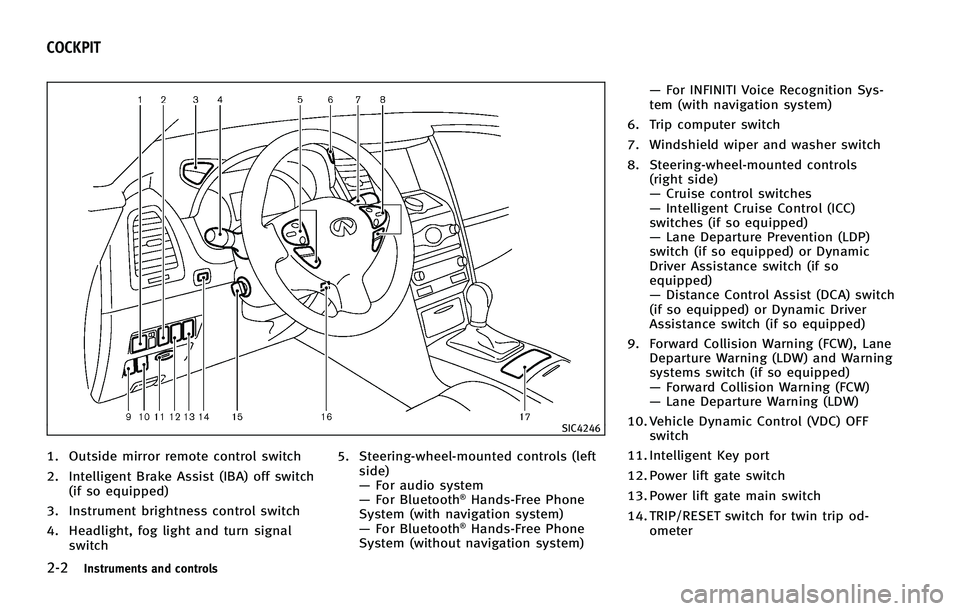 COCKPIT

1 2 3 4 5 6 7 8

9 10 11 12 13 14 15 16 17

SIC4246

1. Outside mirror remote control switch

2. Intelligent Brake Assist (IBA) off switch (if so equipped)

3. Instrument brightness control switch

4. Headlight, fog light and turn signal switch

5. Steering-wheel-mounted controls (left side)
— For audio system
— For Bluetooth® Hands-Free Phone System (with navigation system)
— For Bluetooth® Hands-Free Phone System (without navigation system)
— For INFINITI Voice Recognition System (with navigation system)

6. Trip computer switch

7. Windshield wiper and washer switch

8. Steering-wheel-mounted controls (right side)
— Cruise control switches
— Intelligent Cruise Control (ICC) switches (if so equipped)
— Lane Departure Prevention (LDP) switch (if so equipped) or Dynamic Driver Assistance switch (if so equipped)
— Distance Control Assist (DCA) switch (if so equipped) or Dynamic Driver Assistance switch (if so equipped)

9. Forward Collision Warning (FCW), Lane Departure Warning (LDW) and Warning systems switch (if so equipped)
— Forward Collision Warning (FCW)
— Lane Departure Warning (LDW)

10. Vehicle Dynamic Control (VDC) OFF switch

11. Intelligent Key port

12. Power lift gate switch

13. Power lift gate main switch

14. TRIP/RESET switch for twin trip odometer

2-2 Instruments and controls

carmanualsonline.info